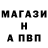 МАГАЗИ
Н
А ПВП